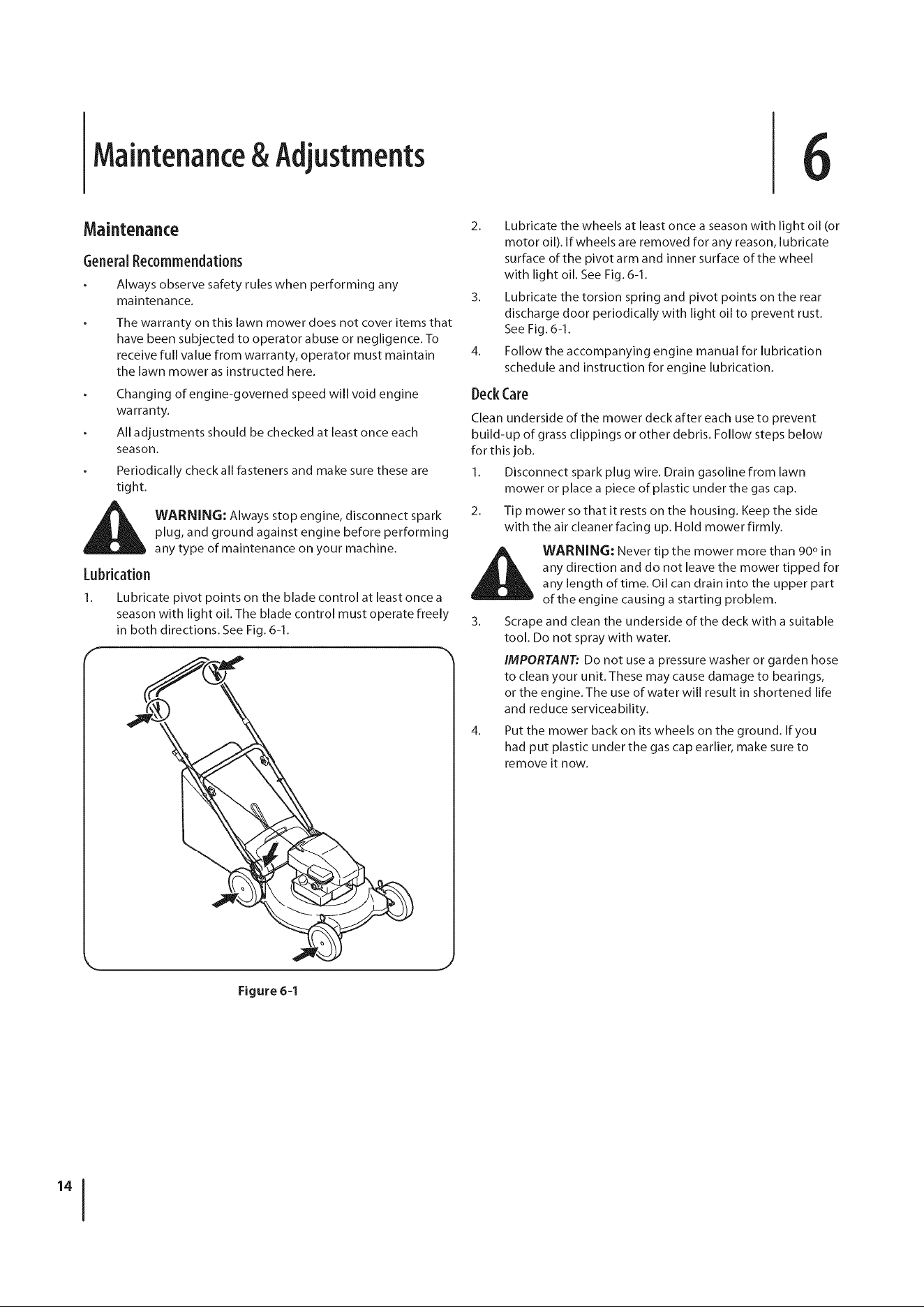 Maintenance & Adjustments

6

Maintenance

General Recommendations

• Always observe safety rules when performing any maintenance.

• The warranty on this lawn mower does not cover items that have been subjected to operator abuse or negligence. To receive full value from warranty, operator must maintain the lawn mower as instructed here.

• Changing of engine-governed speed will void engine warranty.

• All adjustments should be checked at least once each season.

• Periodically check all fasteners and make sure these are tight.

WARNING: Always stop engine, disconnect spark plug, and ground against engine before performing any type of maintenance on your machine.

Lubrication

1. Lubricate pivot points on the blade control at least once a season with light oil. The blade control must operate freely in both directions. See Fig. 6-1.

Figure 6-1

2. Lubricate the wheels at least once a season with light oil (or motor oil). If wheels are removed for any reason, lubricate surface of the pivot arm and inner surface of the wheel with light oil. See Fig. 6-1.

3. Lubricate the torsion spring and pivot points on the rear discharge door periodically with light oil to prevent rust. See Fig. 6-1.

4. Follow the accompanying engine manual for lubrication schedule and instruction for engine lubrication.

Deck Care

Clean underside of the mower deck after each use to prevent build-up of grass clippings or other debris. Follow steps below for this job.

1. Disconnect spark plug wire. Drain gasoline from lawn mower or place a piece of plastic under the gas cap.

2. Tip mower so that it rests on the housing. Keep the side with the air cleaner facing up. Hold mower firmly.

WARNING: Never tip the mower more than 90° in any direction and do not leave the mower tipped for any length of time. Oil can drain into the upper part of the engine causing a starting problem.

3. Scrape and clean the underside of the deck with a suitable tool. Do not spray with water.

IMPORTANT: Do not use a pressure washer or garden hose to clean your unit. These may cause damage to bearings, or the engine. The use of water will result in shortened life and reduce serviceability.

4. Put the mower back on its wheels on the ground. If you had put plastic under the gas cap earlier, make sure to remove it now.

14